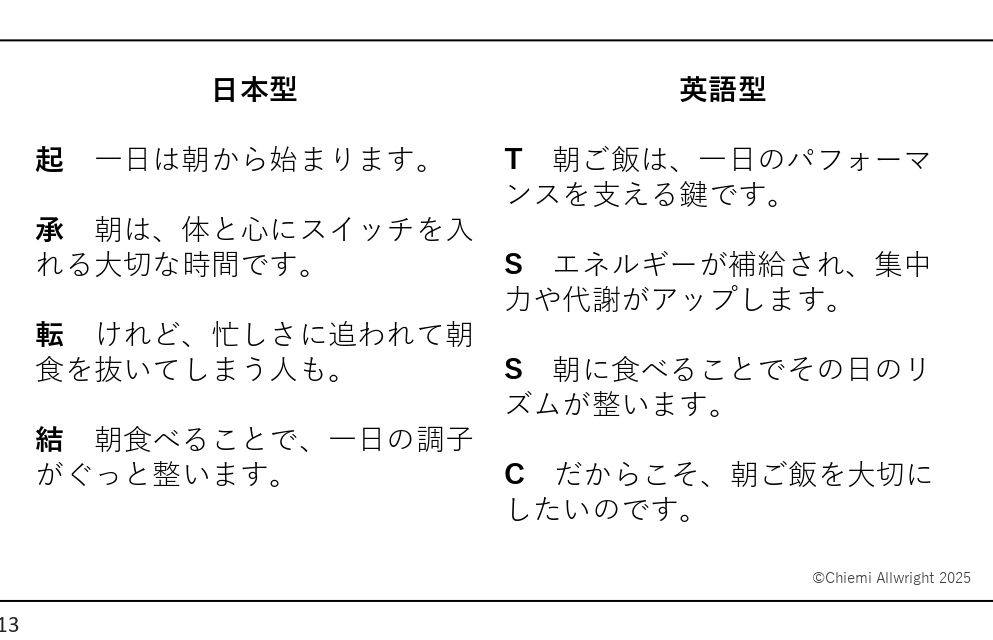 日本型

起　一日は朝から始まります。

承　朝は、体と心にスイッチを入れる大切な時間です。

転　けれど、忙しさに追われて朝食を抜いてしまう人も。

結　朝食べることで、一日の調子がぐっと整います。

英語型

T　朝ご飯は、一日のパフォーマンスを支える鍵です。

S　エネルギーが補給され、集中力や代謝がアップします。

S　朝に食べることでその日のリズムが整います。

C　だからこそ、朝ご飯を大切にしたいのです。

©Chiemi Allwright 2025

13